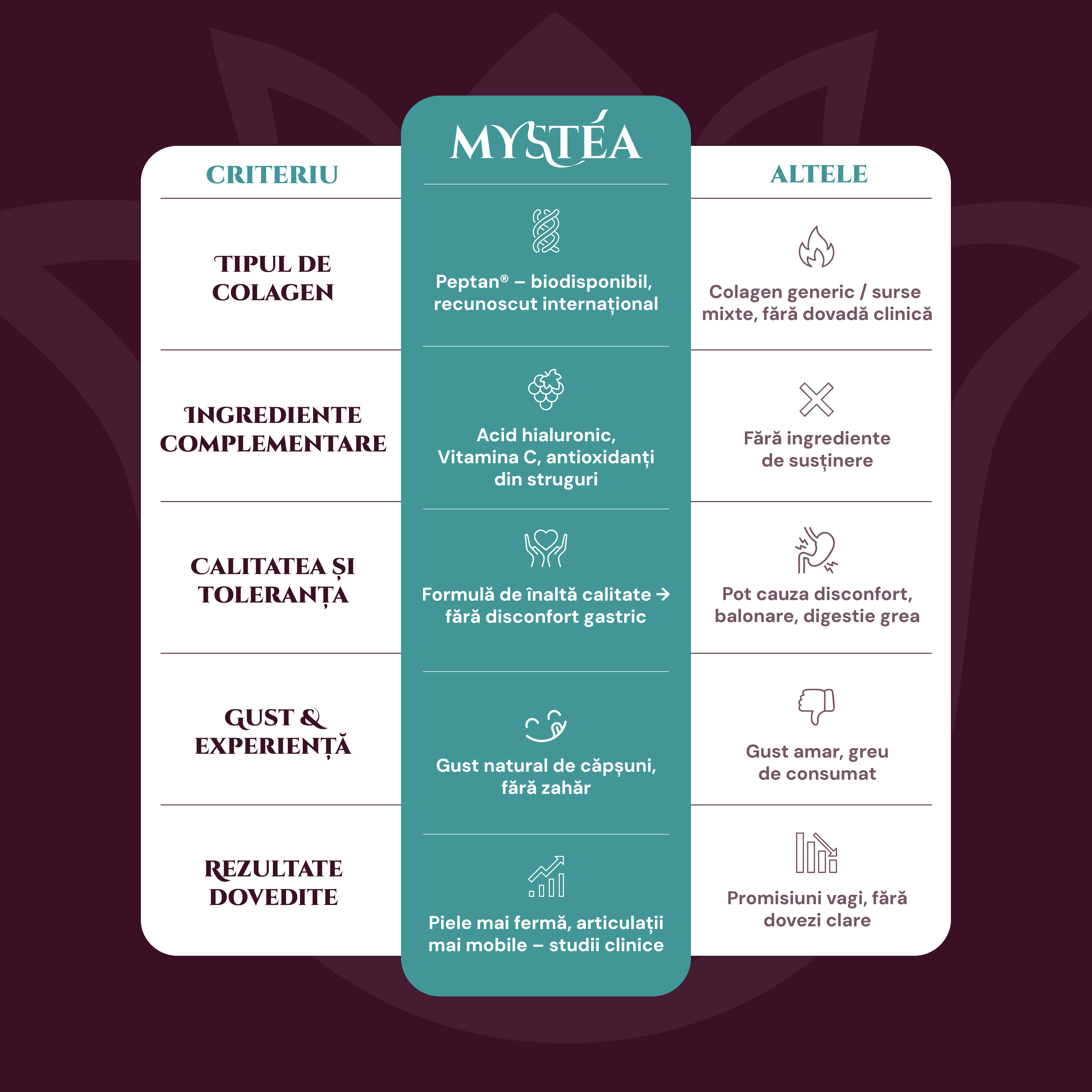 | CRITERIU | MYSTÉA | ALTELE |
|---|---|---|
| TIPUL DE COLAGEN | Peptan® – biodisponibil, recunoscut internațional | Colagen generic / surse mixte, fără dovadă clinică |
| INGREDIENTE COMPLEMENTARE | Acid hialuronic, Vitamina C, antioxidanți din struguri | Fără ingrediente de susținere |
| CALITATEA ȘI TOLERANȚA | Formulă de înaltă calitate → fără disconfort gastric | Pot cauza disconfort, balonare, digestie grea |
| GUST & EXPERIENȚĂ | Gust natural de căpșuni, fără zahăr | Gust amar, greu de consumat |
| REZULTATE DOVEDITE | Piele mai fermă, articulații mai mobile – studii clinice | Promisiuni vagi, fără dovezi clare |